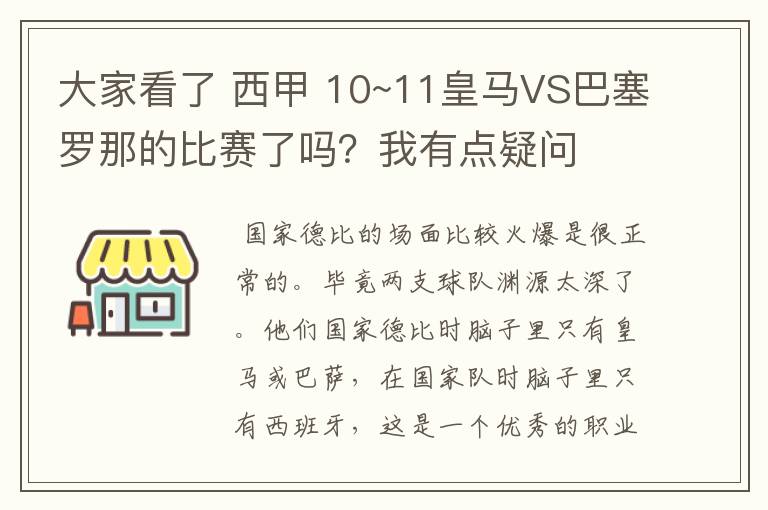 大家看了 西甲 10~11皇马VS巴塞罗那的比赛了吗？我有点疑问

国家德比的场面比较火爆是很正常的。毕竟两支球队渊源太深了。他们国家德比时脑子里只有皇马或巴萨，在国家队时脑子里只有西班牙，这是一个优秀的职业